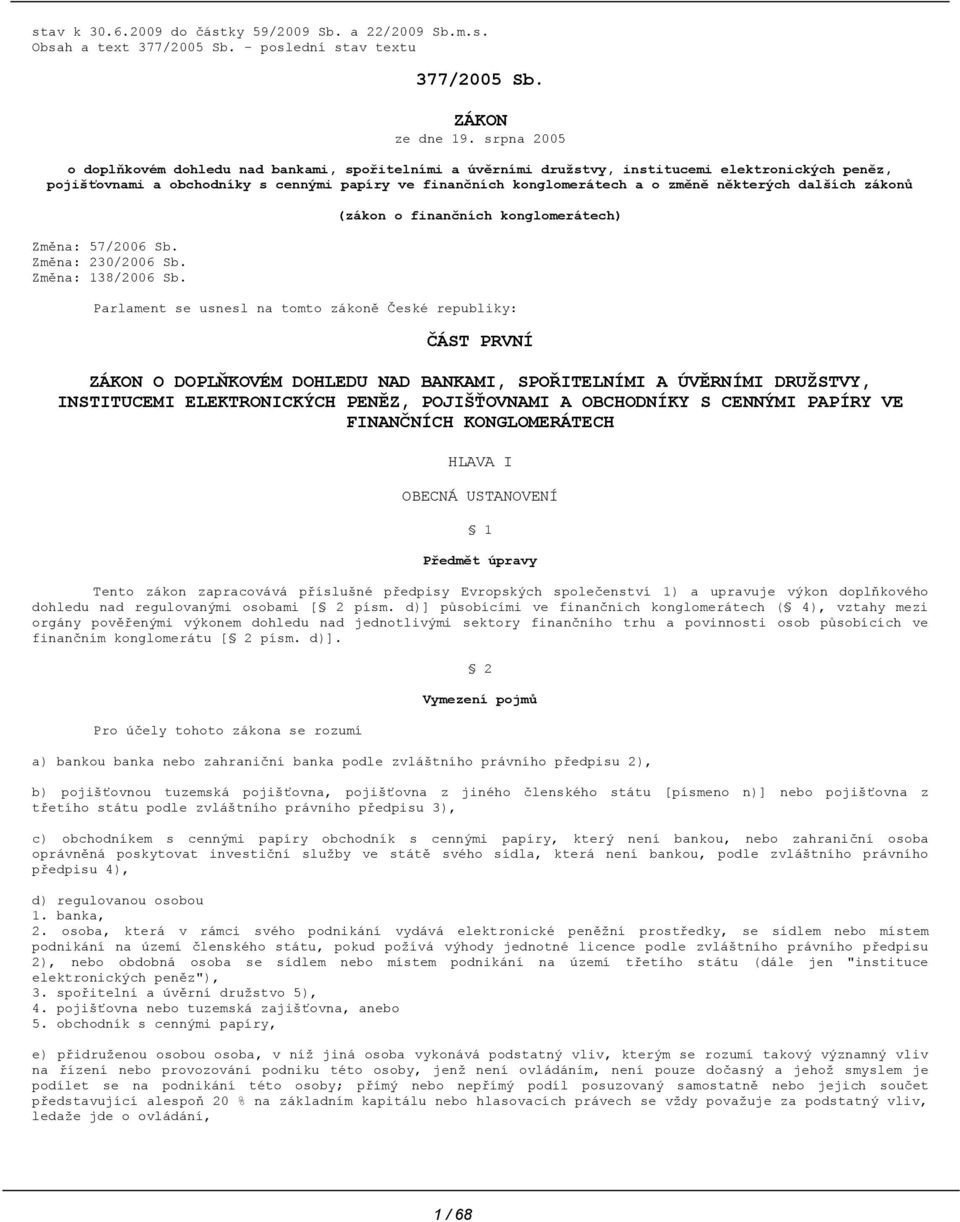 stav k 30.6.2009 do částky 59/2009 Sb. a 22/2009 Sb.m.s.
Obsah a text 377/2005 Sb. - poslední stav textu

377/2005 Sb.

ZÁKON
ze dne 19. srpna 2005

o doplňkovém dohledu nad bankami, spořitelními a úvěrními družstvy, institucemi elektronických peněz, pojišťovnami a obchodníky s cennými papíry ve finančních konglomerátech a o změně některých dalších zákonů

(zákon o finančních konglomerátech)

Změna: 57/2006 Sb.
Změna: 230/2006 Sb.
Změna: 138/2006 Sb.

Parlament se usnesl na tomto zákoně České republiky:

ČÁST PRVNÍ

ZÁKON O DOPLŇKOVÉM DOHLEDU NAD BANKAMI, SPOŘITELNÍMI A ÚVĚRNÍMI DRUŽSTVY, INSTITUCEMI ELEKTRONICKÝCH PENĚZ, POJIŠŤOVNAMI A OBCHODNÍKY S CENNÝMI PAPÍRY VE FINANČNÍCH KONGLOMERÁTECH

HLAVA I

OBECNÁ USTANOVENÍ

§ 1

Předmět úpravy

Tento zákon zapracovává příslušné předpisy Evropských společenství 1) a upravuje výkon doplňkového dohledu nad regulovanými osobami [§ 2 písm. d)] působícími ve finančních konglomerátech (§ 4), vztahy mezi orgány pověřenými výkonem dohledu nad jednotlivými sektory finančního trhu a povinnosti osob působících ve finančním konglomerátu [§ 2 písm. d)].

§ 2

Vymezení pojmů

Pro účely tohoto zákona se rozumí

a) bankou banka nebo zahraniční banka podle zvláštního právního předpisu 2),

b) pojišťovnou tuzemská pojišťovna, pojišťovna z jiného členského státu [písmeno n)] nebo pojišťovna z třetího státu podle zvláštního právního předpisu 3),

c) obchodníkem s cennými papíry obchodník s cennými papíry, který není bankou, nebo zahraniční osoba oprávněná poskytovat investiční služby ve státě svého sídla, která není bankou, podle zvláštního právního předpisu 4),

d) regulovanou osobou
1. banka,
2. osoba, která v rámci svého podnikání vydává elektronické peněžní prostředky, se sídlem nebo místem podnikání na území členského státu, pokud požívá výhody jednotné licence podle zvláštního právního předpisu 2), nebo obdobná osoba se sídlem nebo místem podnikání na území třetího státu (dále jen "instituce elektronických peněz"),
3. spořitelní a úvěrní družstvo 5),
4. pojišťovna nebo tuzemská zajišťovna, anebo
5. obchodník s cennými papíry,

e) přidruženou osobou osoba, v níž jiná osoba vykonává podstatný vliv, kterým se rozumí takový významný vliv na řízení nebo provozování podniku této osoby, jenž není ovládáním, není pouze dočasný a jehož smyslem je podílet se na podnikání této osoby; přímý nebo nepřímý podíl posuzovaný samostatně nebo jejich součet představující alespoň 20 % na základním kapitálu nebo hlasovacích právech se vždy považuje za podstatný vliv, ledaže jde o ovládání,

1 / 68